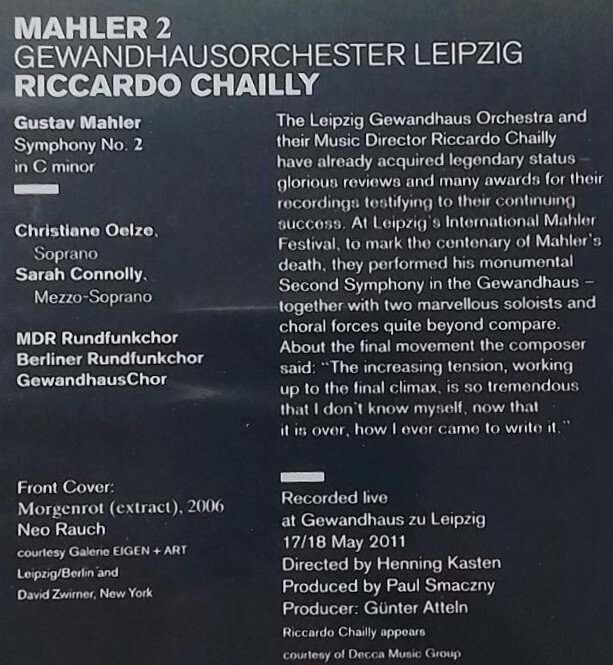 MAHLER 2
GEWANDHAUSORCHESTER LEIPZIG
RICCARDO CHAILLY

Gustav Mahler
Symphony No. 2
in C minor

Christiane Oelze,
Soprano
Sarah Connolly,
Mezzo-Soprano

MDR Rundfunkchor
Berliner Rundfunkchor
GewandhausChor

Front Cover:
Morgenrot (extract), 2006
Neo Rauch
courtesy Galerie EIGEN + ART
Leipzig/Berlin and
David Zwirner, New York

The Leipzig Gewandhaus Orchestra and their Music Director Riccardo Chailly have already acquired legendary status – glorious reviews and many awards for their recordings testifying to their continuing success. At Leipzig's International Mahler Festival, to mark the centenary of Mahler's death, they performed his monumental Second Symphony in the Gewandhaus – together with two marvellous soloists and choral forces quite beyond compare. About the final movement the composer said: "The increasing tension, working up to the final climax, is so tremendous that I don't know myself, now that it is over, how I ever came to write it."

Recorded live
at Gewandhaus zu Leipzig
17/18 May 2011
Directed by Henning Kasten
Produced by Paul Smaczny
Producer: Günter Atteln
Riccardo Chailly appears
courtesy of Decca Music Group